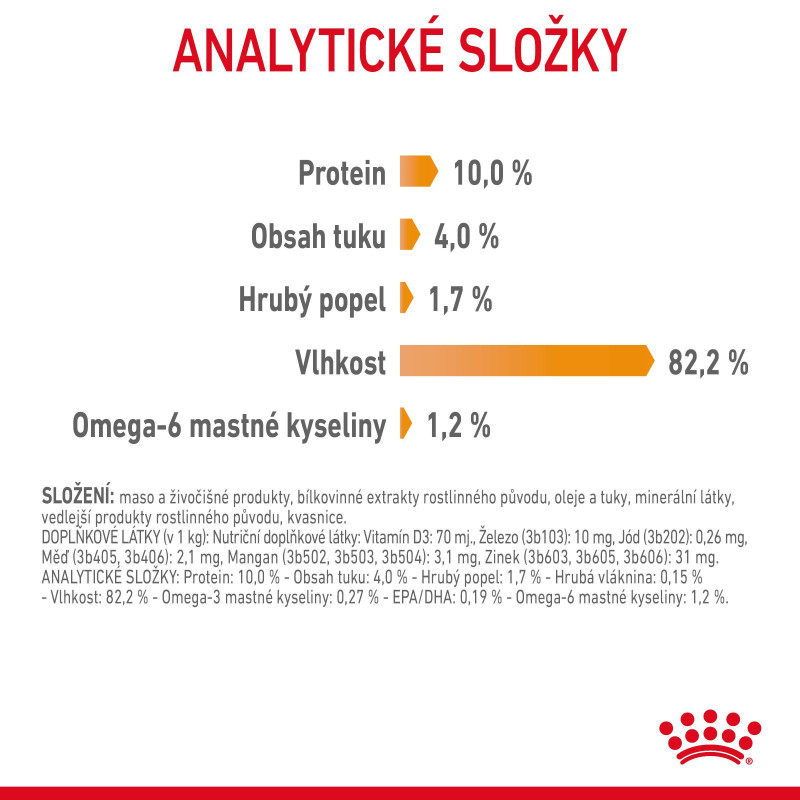 ANALYTICKÉ SLOŽKY

Protein 10,0 %

Obsah tuku 4,0 %

Hrubý popel 1,7 %

Vlhkost 82,2 %

Omega-6 mastné kyseliny 1,2 %

SLOŽENÍ: maso a živočišné produkty, bílkovinné extrakty rostlinného původu, oleje a tuky, minerální látky, vedlejší produkty rostlinného původu, kvasnice.
DOPLŇKOVÉ LÁTKY (v 1 kg): Nutriční doplňkové látky: Vitamín D3: 70 mj., Železo (3b103): 10 mg, Jód (3b202): 0,26 mg, Měď (3b405, 3b406): 2,1 mg, Mangan (3b502, 3b503, 3b504): 3,1 mg, Zinek (3b603, 3b605, 3b606): 31 mg.
ANALYTICKÉ SLOŽKY: Protein: 10,0 % - Obsah tuku: 4,0 % - Hrubý popel: 1,7 % - Hrubá vláknina: 0,15 % - Vlhkost: 82,2 % - Omega-3 mastné kyseliny: 0,27 % - EPA/DHA: 0,19 % - Omega-6 mastné kyseliny: 1,2 %.

®